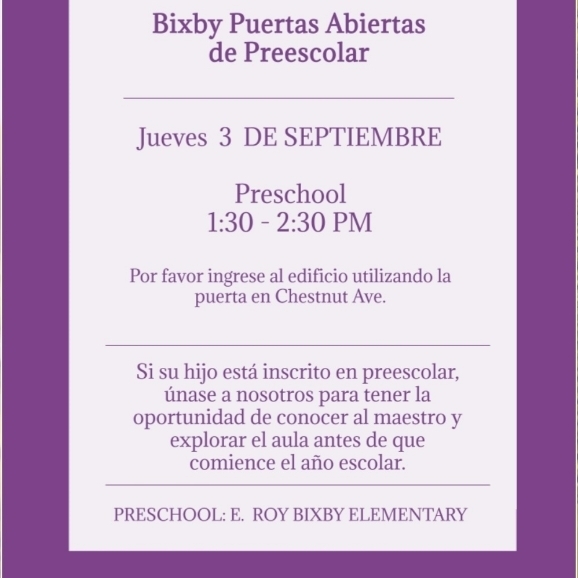 Bixby Puertas Abiertas de Preescolar

Jueves 3 DE SEPTIEMBRE

Preschool
1:30 - 2:30 PM

Por favor ingrese al edificio utilizando la puerta en Chestnut Ave.

Si su hijo está inscrito en preescolar, únase a nosotros para tener la oportunidad de conocer al maestro y explorar el aula antes de que comience el año escolar.

PRESCHOOL: E. ROY BIXBY ELEMENTARY